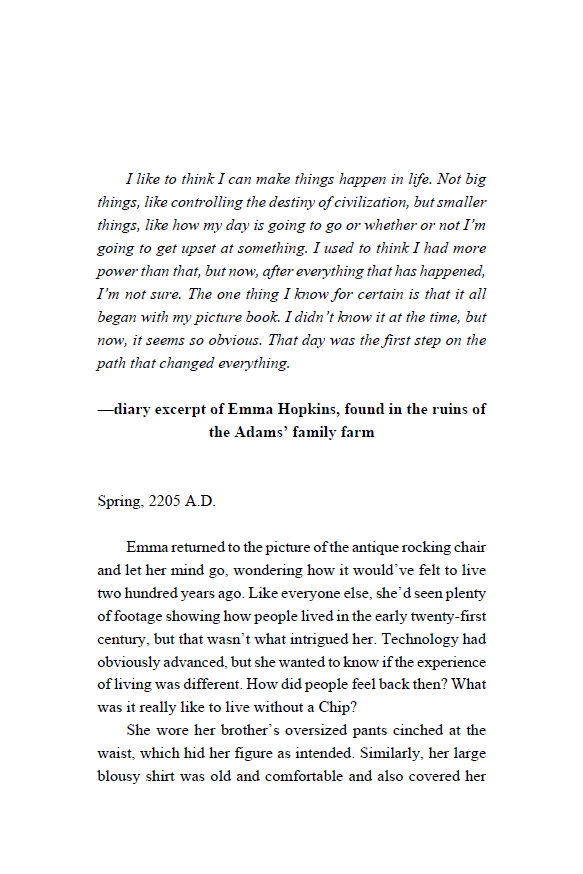 I like to think I can make things happen in life. Not big things, like controlling the destiny of civilization, but smaller things, like how my day is going to go or whether or not I'm going to get upset at something. I used to think I had more power than that, but now, after everything that has happened, I'm not sure. The one thing I know for certain is that it all began with my picture book. I didn't know it at the time, but now, it seems so obvious. That day was the first step on the path that changed everything.

—diary excerpt of Emma Hopkins, found in the ruins of the Adams' family farm

Spring, 2205 A.D.

Emma returned to the picture of the antique rocking chair and let her mind go, wondering how it would've felt to live two hundred years ago. Like everyone else, she'd seen plenty of footage showing how people lived in the early twenty-first century, but that wasn't what intrigued her. Technology had obviously advanced, but she wanted to know if the experience of living was different. How did people feel back then? What was it really like to live without a Chip?

She wore her brother's oversized pants cinched at the waist, which hid her figure as intended. Similarly, her large blousy shirt was old and comfortable and also covered her